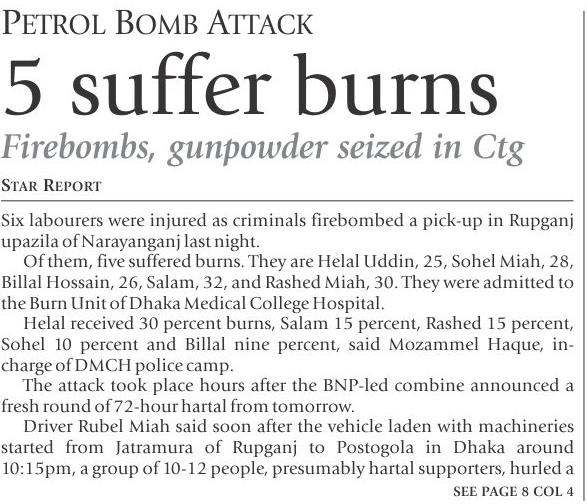 PETROL BOMB ATTACK

5 suffer burns

Firebombs, gunpowder seized in Ctg

STAR REPORT

Six labourers were injured as criminals firebombed a pick-up in Rupganj upazila of Narayanganj last night.

Of them, five suffered burns. They are Helal Uddin, 25, Sohel Miah, 28, Billal Hossain, 26, Salam, 32, and Rashed Miah, 30. They were admitted to the Burn Unit of Dhaka Medical College Hospital.

Helal received 30 percent burns, Salam 15 percent, Rashed 15 percent, Sohel 10 percent and Billal nine percent, said Mozammel Haque, in-charge of DMCH police camp.

The attack took place hours after the BNP-led combine announced a fresh round of 72-hour hartal from tomorrow.

Driver Rubel Miah said soon after the vehicle laden with machineries started from Jatramura of Rupganj to Postogola in Dhaka around 10:15pm, a group of 10-12 people, presumably hartal supporters, hurled a

SEE PAGE 8 COL 4